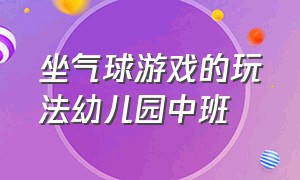 坐气球游戏的玩法幼儿园中班